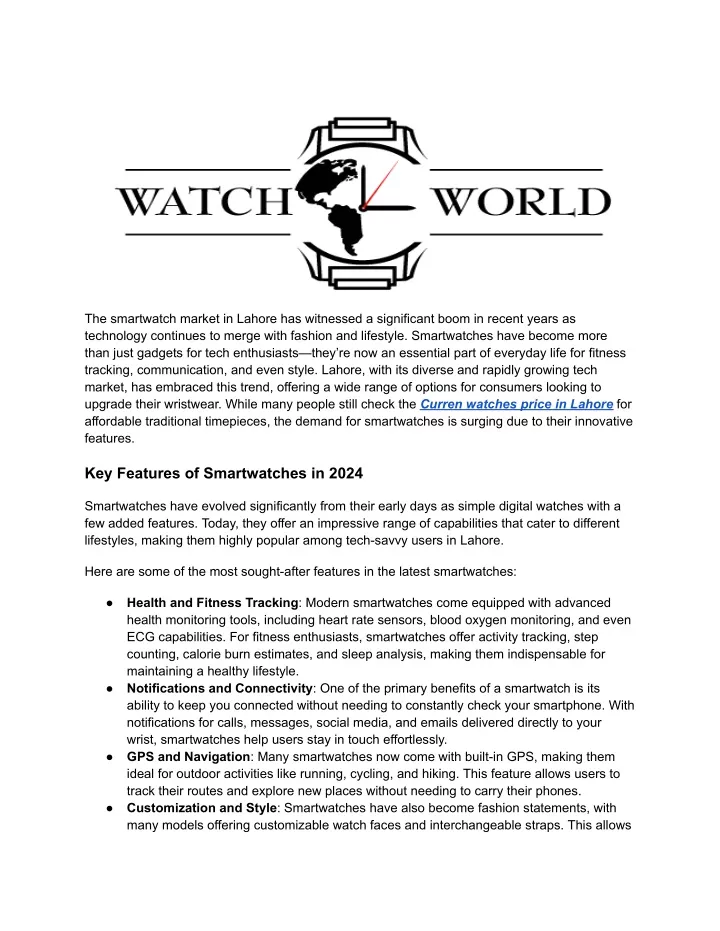 WATCH WORLD

The smartwatch market in Lahore has witnessed a significant boom in recent years as technology continues to merge with fashion and lifestyle. Smartwatches have become more than just gadgets for tech enthusiasts—they're now an essential part of everyday life for fitness tracking, communication, and even style. Lahore, with its diverse and rapidly growing tech market, has embraced this trend, offering a wide range of options for consumers looking to upgrade their wristwear. While many people still check the Curren watches price in Lahore for affordable traditional timepieces, the demand for smartwatches is surging due to their innovative features.

Key Features of Smartwatches in 2024

Smartwatches have evolved significantly from their early days as simple digital watches with a few added features. Today, they offer an impressive range of capabilities that cater to different lifestyles, making them highly popular among tech-savvy users in Lahore.

Here are some of the most sought-after features in the latest smartwatches:

● Health and Fitness Tracking: Modern smartwatches come equipped with advanced health monitoring tools, including heart rate sensors, blood oxygen monitoring, and even ECG capabilities. For fitness enthusiasts, smartwatches offer activity tracking, step counting, calorie burn estimates, and sleep analysis, making them indispensable for maintaining a healthy lifestyle.
● Notifications and Connectivity: One of the primary benefits of a smartwatch is its ability to keep you connected without needing to constantly check your smartphone. With notifications for calls, messages, social media, and emails delivered directly to your wrist, smartwatches help users stay in touch effortlessly.
● GPS and Navigation: Many smartwatches now come with built-in GPS, making them ideal for outdoor activities like running, cycling, and hiking. This feature allows users to track their routes and explore new places without needing to carry their phones.
● Customization and Style: Smartwatches have also become fashion statements, with many models offering customizable watch faces and interchangeable straps. This allows